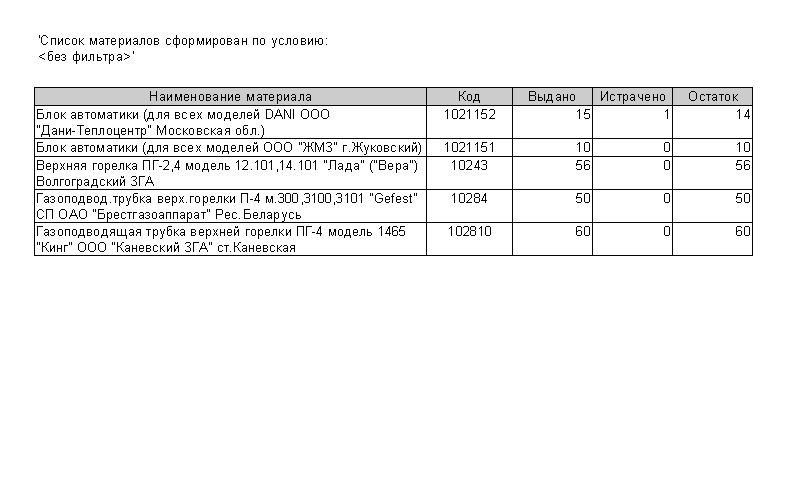 'Список материалов сформирован по условию:
<без фильтра>'

| Наименование материала | Код | Выдано | Истрачено | Остаток |
|---|---|---|---|---|
| Блок автоматики (для всех моделей DANI ООО "Дани-Теплоцентр" Московская обл.) | 1021152 | 15 | 1 | 14 |
| Блок автоматики (для всех моделей ООО "ЖМЗ" г.Жуковский) | 1021151 | 10 | 0 | 10 |
| Верхняя горелка ПГ-2,4 модель 12.101,14.101 "Лада" ("Вера") Волгоградский ЗГА | 10243 | 56 | 0 | 56 |
| Газоподвод.трубка верх.горелки П-4 м.300,3100,3101 "Gefest" СП ОАО "Брестгазоаппарат" Рес.Беларусь | 10284 | 50 | 0 | 50 |
| Газоподводящая трубка верхней горелки ПГ-4 модель 1465 "Кинг" ООО "Каневский ЗГА" ст.Каневская | 102810 | 60 | 0 | 60 |